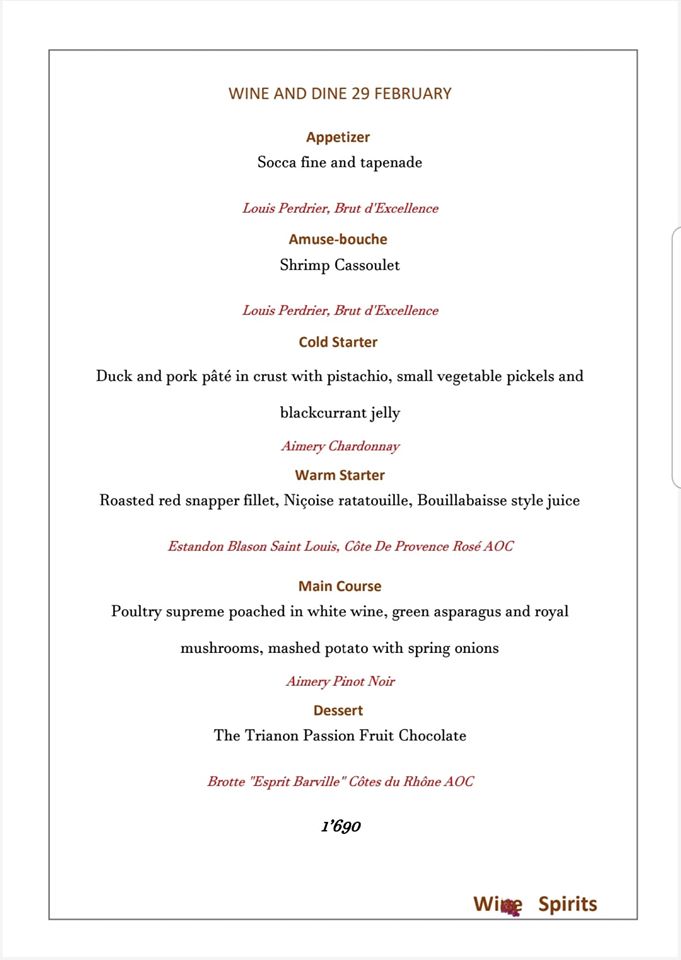 WINE AND DINE 29 FEBRUARY

Appetizer

Socca fine and tapenade

Louis Perdrier, Brut d'Excellence

Amuse-bouche

Shrimp Cassoulet

Louis Perdrier, Brut d'Excellence

Cold Starter

Duck and pork pâté in crust with pistachio, small vegetable pickels and blackcurrant jelly

Aimery Chardonnay

Warm Starter

Roasted red snapper fillet, Niçoise ratatouille, Bouillabaisse style juice

Estandon Blason Saint Louis, Côte De Provence Rosé AOC

Main Course

Poultry supreme poached in white wine, green asparagus and royal mushrooms, mashed potato with spring onions

Aimery Pinot Noir

Dessert

The Trianon Passion Fruit Chocolate

Brotte "Esprit Barville" Côtes du Rhône AOC

1'690

Wine Spirits